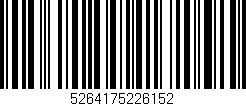 5264175226152